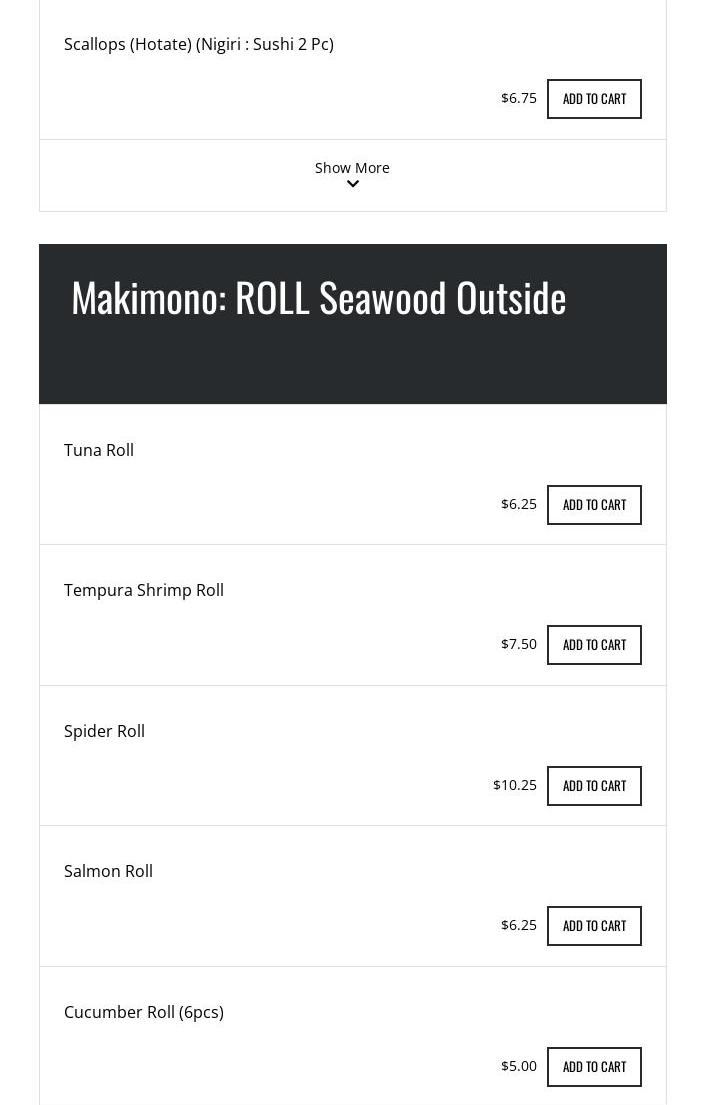 Scallops (Hotate) (Nigiri : Sushi 2 Pc)

$6.75 ADD TO CART

Show More

Makimono: ROLL Seawood Outside

Tuna Roll

$6.25 ADD TO CART

Tempura Shrimp Roll

$7.50 ADD TO CART

Spider Roll

$10.25 ADD TO CART

Salmon Roll

$6.25 ADD TO CART

Cucumber Roll (6pcs)

$5.00 ADD TO CART